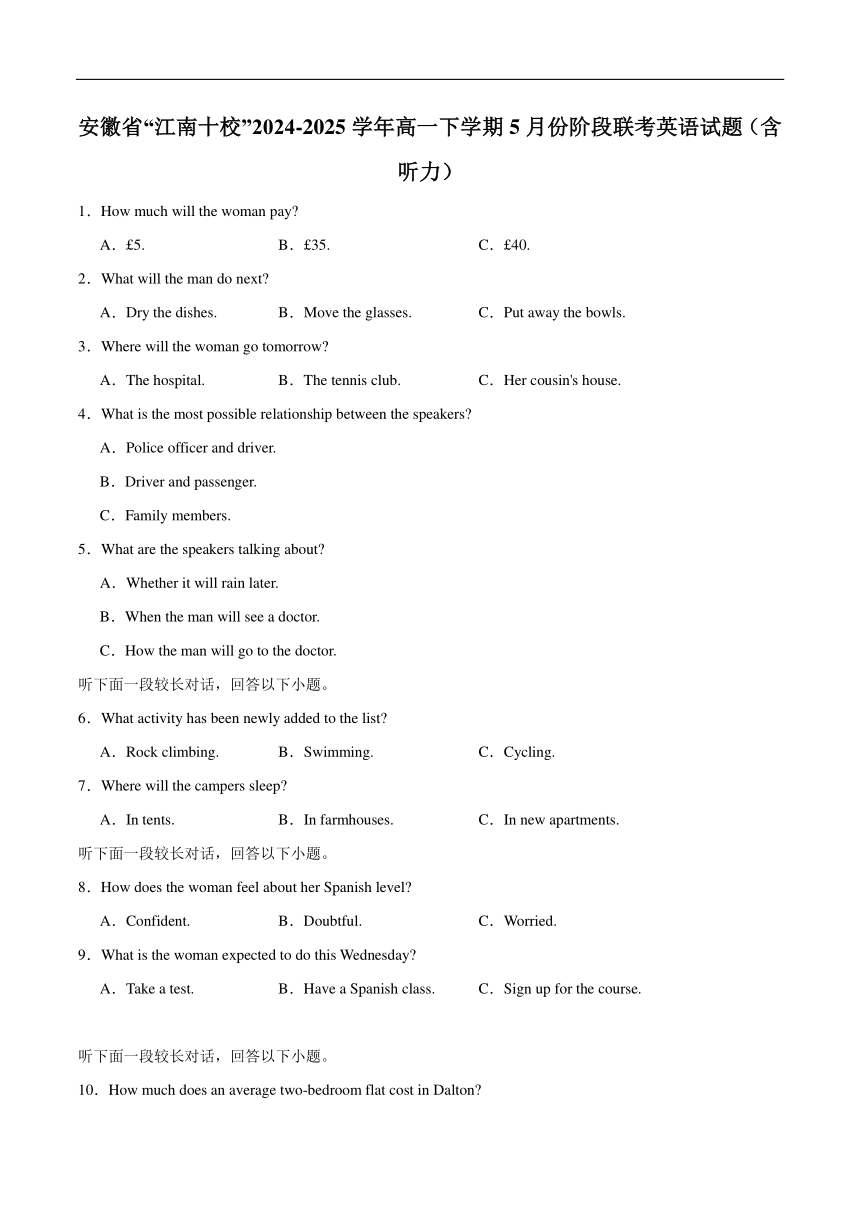 安徽省“江南十校”2024-2025 学年高一下学期 5 月份阶段联考英语试题（含听力）

1．How much will the woman pay?

A．£5.　　B．£35.　　C．£40.

2．What will the man do next?

A．Dry the dishes.　　B．Move the glasses.　　C．Put away the bowls.

3．Where will the woman go tomorrow?

A．The hospital.　　B．The tennis club.　　C．Her cousin's house.

4．What is the most possible relationship between the speakers?

A．Police officer and driver.

B．Driver and passenger.

C．Family members.

5．What are the speakers talking about?

A．Whether it will rain later.

B．When the man will see a doctor.

C．How the man will go to the doctor.

听下面一段较长对话，回答以下小题。

6．What activity has been newly added to the list?

A．Rock climbing.　　B．Swimming.　　C．Cycling.

7．Where will the campers sleep?

A．In tents.　　B．In farmhouses.　　C．In new apartments.

听下面一段较长对话，回答以下小题。

8．How does the woman feel about her Spanish level?

A．Confident.　　B．Doubtful.　　C．Worried.

9．What is the woman expected to do this Wednesday?

A．Take a test.　　B．Have a Spanish class.　　C．Sign up for the course.

听下面一段较长对话，回答以下小题。

10．How much does an average two-bedroom flat cost in Dalton?